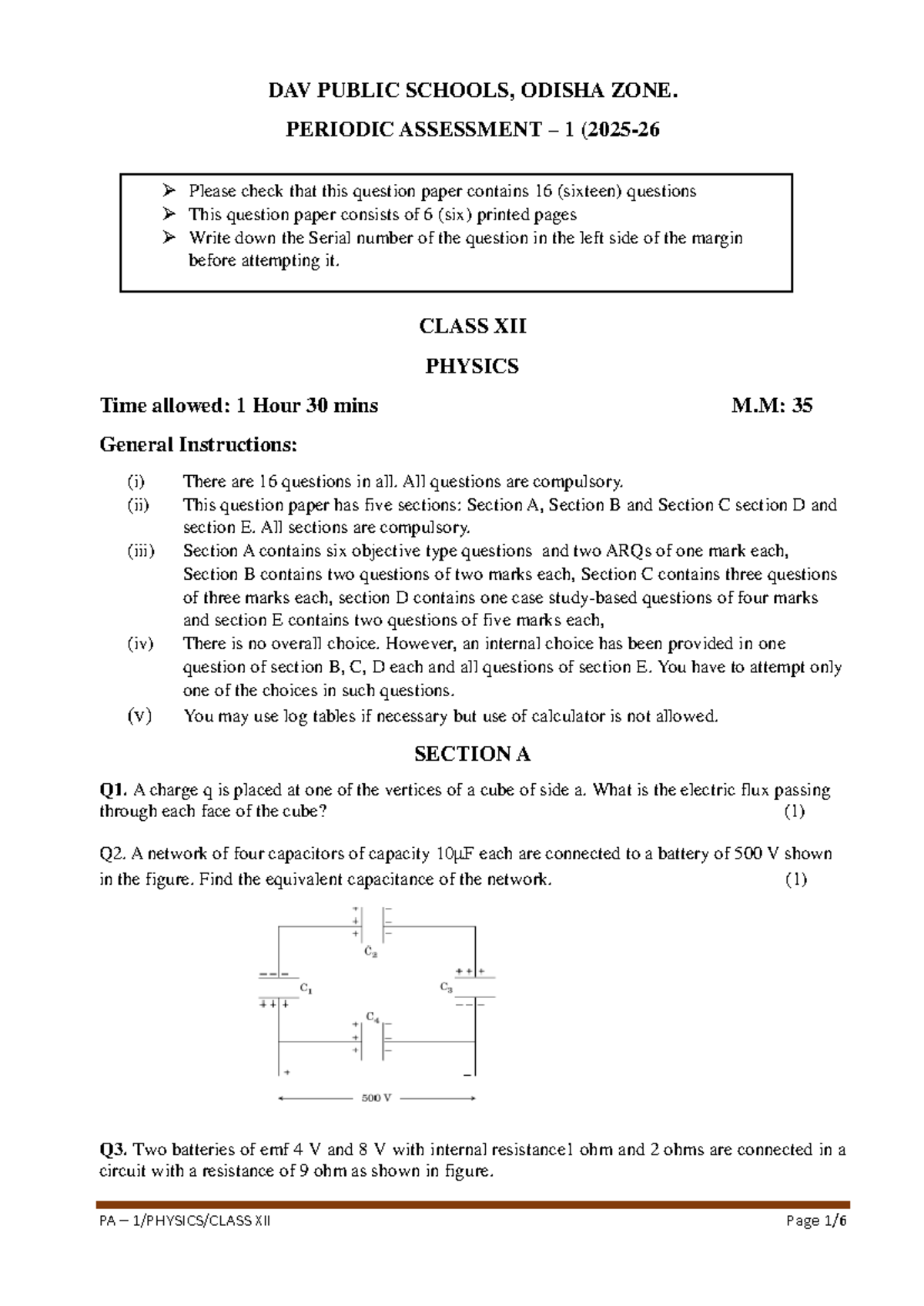 DAV PUBLIC SCHOOLS, ODISHA ZONE.

PERIODIC ASSESSMENT – 1 (2025-26

➢ Please check that this question paper contains 16 (sixteen) questions
➢ This question paper consists of 6 (six) printed pages
➢ Write down the Serial number of the question in the left side of the margin before attempting it.

CLASS XII

PHYSICS

Time allowed: 1 Hour 30 mins M.M: 35

General Instructions:

(i) There are 16 questions in all. All questions are compulsory.
(ii) This question paper has five sections: Section A, Section B and Section C section D and section E. All sections are compulsory.
(iii) Section A contains six objective type questions and two ARQs of one mark each, Section B contains two questions of two marks each, Section C contains three questions of three marks each, section D contains one case study-based questions of four marks and section E contains two questions of five marks each,
(iv) There is no overall choice. However, an internal choice has been provided in one question of section B, C, D each and all questions of section E. You have to attempt only one of the choices in such questions.
(v) You may use log tables if necessary but use of calculator is not allowed.

SECTION A

Q1. A charge q is placed at one of the vertices of a cube of side a. What is the electric flux passing through each face of the cube? (1)

Q2. A network of four capacitors of capacity 10μF each are connected to a battery of 500 V shown in the figure. Find the equivalent capacitance of the network. (1)

$C_2$ $C_1$ $C_3$ $C_4$ 500 V

Q3. Two batteries of emf 4 V and 8 V with internal resistance1 ohm and 2 ohms are connected in a circuit with a resistance of 9 ohm as shown in figure.

PA – 1/PHYSICS/CLASS XII Page 1/6